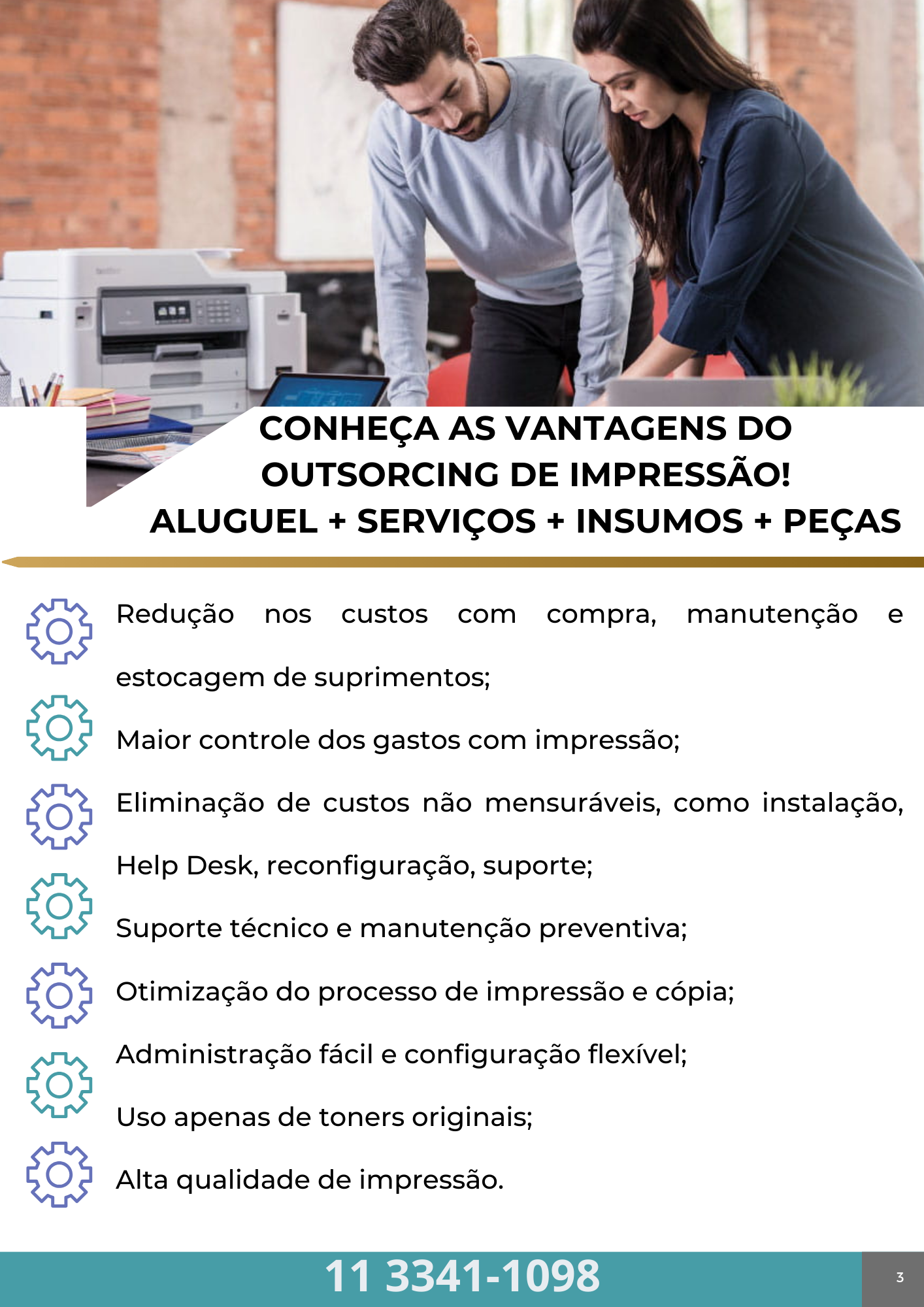 CONHEÇA AS VANTAGENS DO
OUTSORCING DE IMPRESSÃO!
ALUGUEL + SERVIÇOS + INSUMOS + PEÇAS

Redução nos custos com compra, manutenção e estocagem de suprimentos;

Maior controle dos gastos com impressão;

Eliminação de custos não mensuráveis, como instalação, Help Desk, reconfiguração, suporte;

Suporte técnico e manutenção preventiva;

Otimização do processo de impressão e cópia;

Administração fácil e configuração flexível;

Uso apenas de toners originais;

Alta qualidade de impressão.

11 3341-1098

3